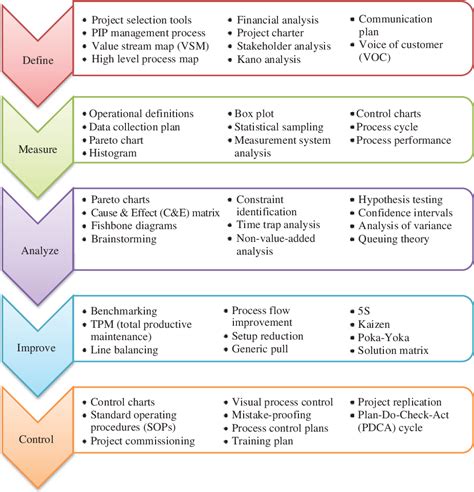 Define

• Project selection tools
• PIP management process
• Value stream map (VSM)
• High level process map

• Financial analysis
• Project charter
• Stakeholder analysis
• Kano analysis

• Communication plan
• Voice of customer (VOC)

Measure

• Operational definitions
• Data collection plan
• Pareto chart
• Histogram

• Box plot
• Statistical sampling
• Measurement system analysis

• Control charts
• Process cycle
• Process performance

Analyze

• Pareto charts
• Cause & Effect (C&E) matrix
• Fishbone diagrams
• Brainstorming

• Constraint identification
• Time trap analysis
• Non-value-added analysis

• Hypothesis testing
• Confidence intervals
• Analysis of variance
• Queuing theory

Improve

• Benchmarking
• TPM (total productive maintenance)
• Line balancing

• Process flow improvement
• Setup reduction
• Generic pull

• 5S
• Kaizen
• Poka-Yoka
• Solution matrix

Control

• Control charts
• Standard operating procedures (SOPs)
• Project commissioning

• Visual process control
• Mistake-proofing
• Process control plans
• Training plan

• Project replication
• Plan-Do-Check-Act (PDCA) cycle